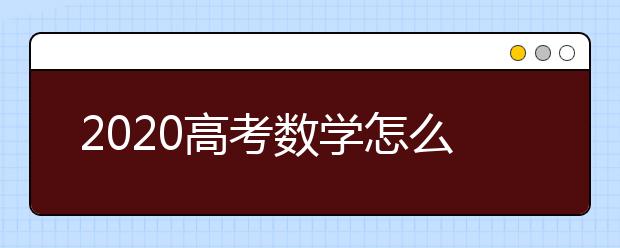 2020高考数学怎么